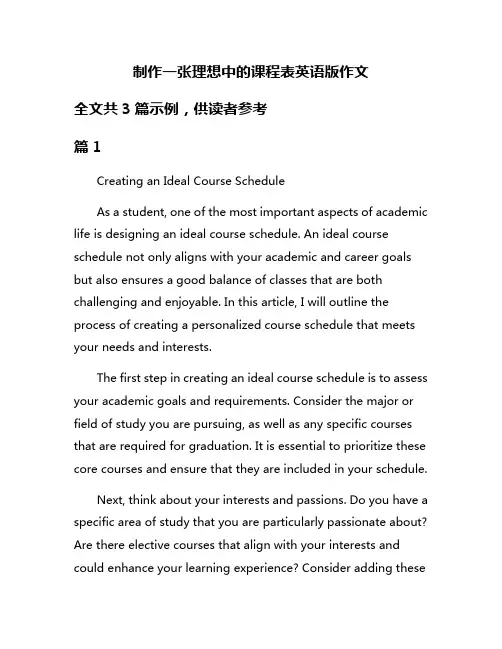 制作一张理想中的课程表英语版作文

全文共 3 篇示例，供读者参考

篇 1

Creating an Ideal Course Schedule

As a student, one of the most important aspects of academic life is designing an ideal course schedule. An ideal course schedule not only aligns with your academic and career goals but also ensures a good balance of classes that are both challenging and enjoyable. In this article, I will outline the process of creating a personalized course schedule that meets your needs and interests.

The first step in creating an ideal course schedule is to assess your academic goals and requirements. Consider the major or field of study you are pursuing, as well as any specific courses that are required for graduation. It is essential to prioritize these core courses and ensure that they are included in your schedule.

Next, think about your interests and passions. Do you have a specific area of study that you are particularly passionate about? Are there elective courses that align with your interests and could enhance your learning experience? Consider adding these